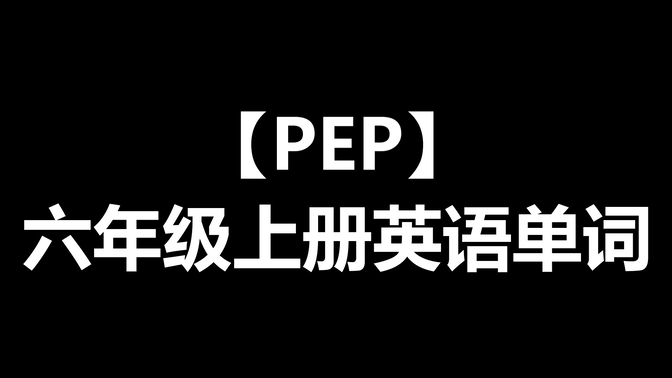 【PEP】
六年级上册英语单词